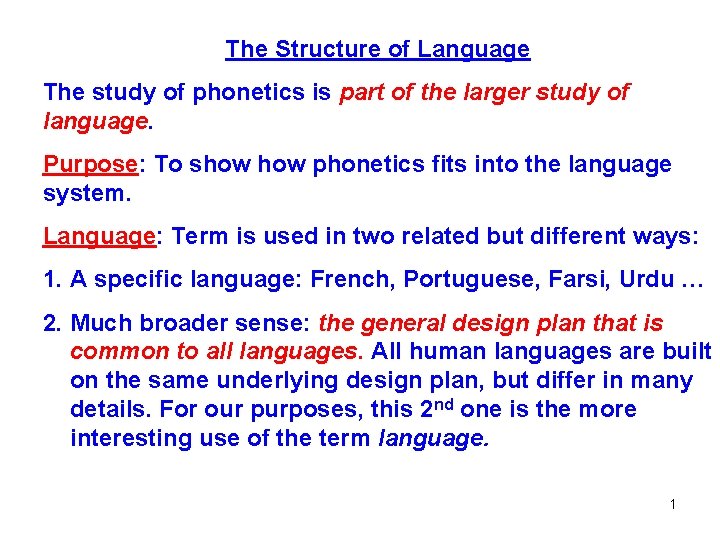 The Structure of Language

The study of phonetics is part of the larger study of language.

Purpose: To show how phonetics fits into the language system.

Language: Term is used in two related but different ways:

1. A specific language: French, Portuguese, Farsi, Urdu …

2. Much broader sense: the general design plan that is common to all languages. All human languages are built on the same underlying design plan, but differ in many details. For our purposes, this 2$^{nd}$ one is the more interesting use of the term language.

1